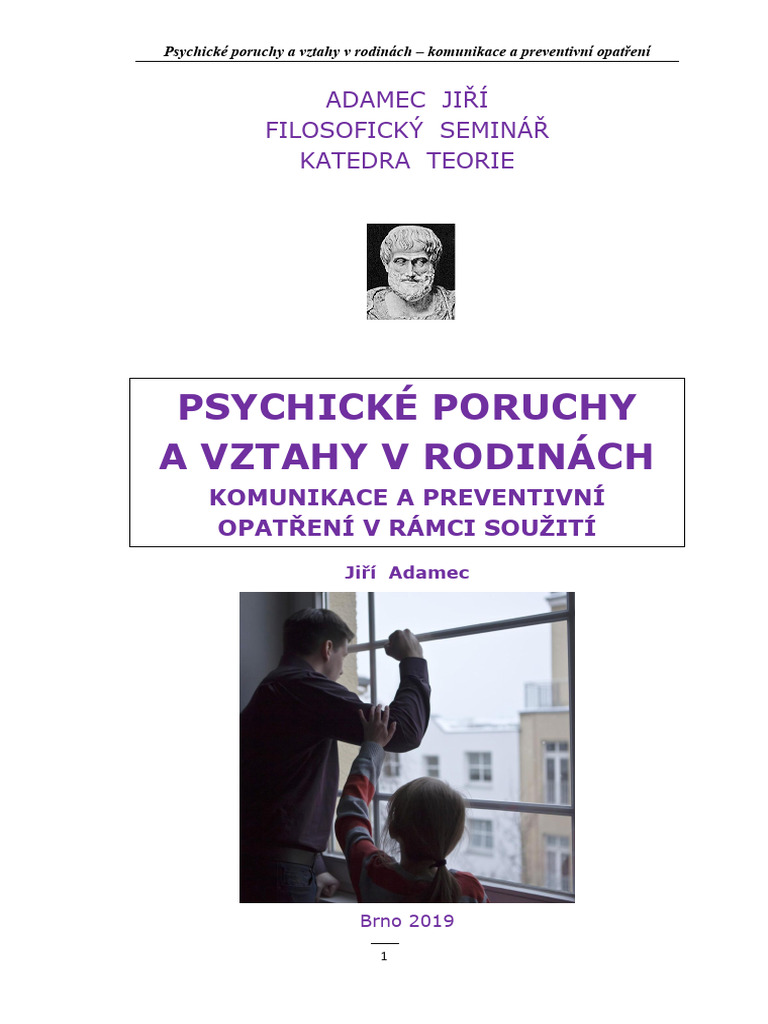 Psychické poruchy a vztahy v rodinách – komunikace a preventivní opatření

ADAMEC JIŘÍ
FILOSOFICKÝ SEMINÁŘ
KATEDRA TEORIE

PSYCHICKÉ PORUCHY
A VZTAHY V RODINÁCH
KOMUNIKACE A PREVENTIVNÍ
OPATŘENÍ V RÁMCI SOUŽITÍ

Jiří Adamec

Brno 2019

1